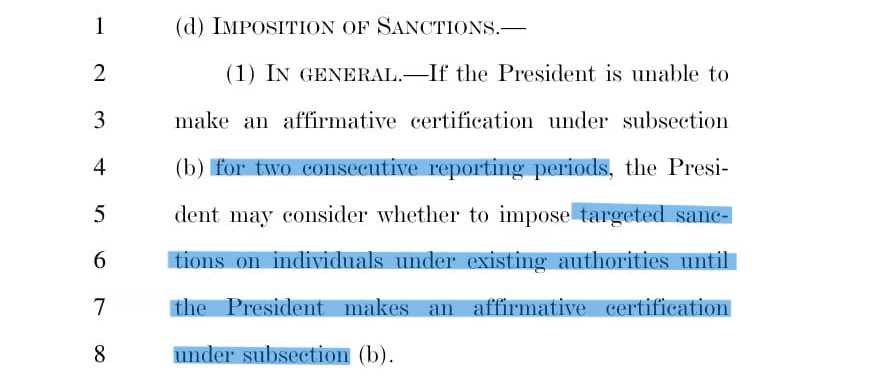 1 (d) IMPOSITION OF SANCTIONS.—

2 (1) IN GENERAL.—If the President is unable to

3 make an affirmative certification under subsection

4 (b) for two consecutive reporting periods, the Presi-

5 dent may consider whether to impose targeted sanc-

6 tions on individuals under existing authorities until

7 the President makes an affirmative certification

8 under subsection (b).